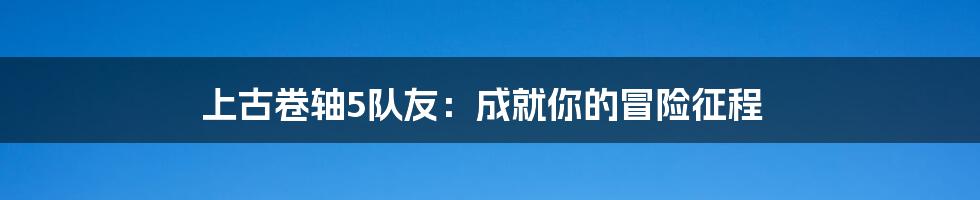 上古卷轴5队友：成就你的冒险征程